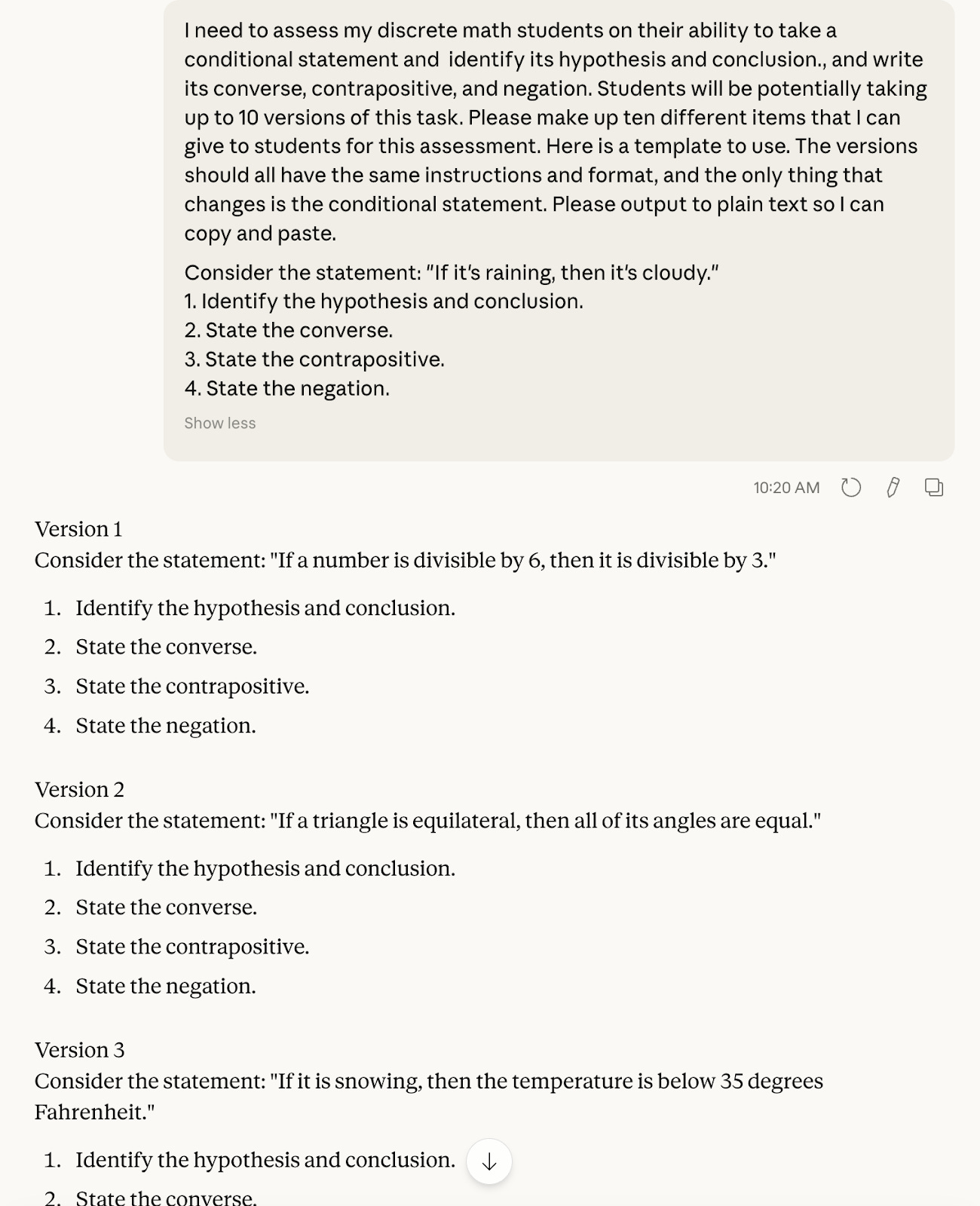 I need to assess my discrete math students on their ability to take a conditional statement and identify its hypothesis and conclusion., and write its converse, contrapositive, and negation. Students will be potentially taking up to 10 versions of this task. Please make up ten different items that I can give to students for this assessment. Here is a template to use. The versions should all have the same instructions and format, and the only thing that changes is the conditional statement. Please output to plain text so I can copy and paste.

Consider the statement: "If it's raining, then it's cloudy."
1. Identify the hypothesis and conclusion.
2. State the converse.
3. State the contrapositive.
4. State the negation.

Show less

10:20 AM

Version 1
Consider the statement: "If a number is divisible by 6, then it is divisible by 3."

1. Identify the hypothesis and conclusion.
2. State the converse.
3. State the contrapositive.
4. State the negation.

Version 2
Consider the statement: "If a triangle is equilateral, then all of its angles are equal."

1. Identify the hypothesis and conclusion.
2. State the converse.
3. State the contrapositive.
4. State the negation.

Version 3
Consider the statement: "If it is snowing, then the temperature is below 35 degrees Fahrenheit."

1. Identify the hypothesis and conclusion.
2. State the converse.